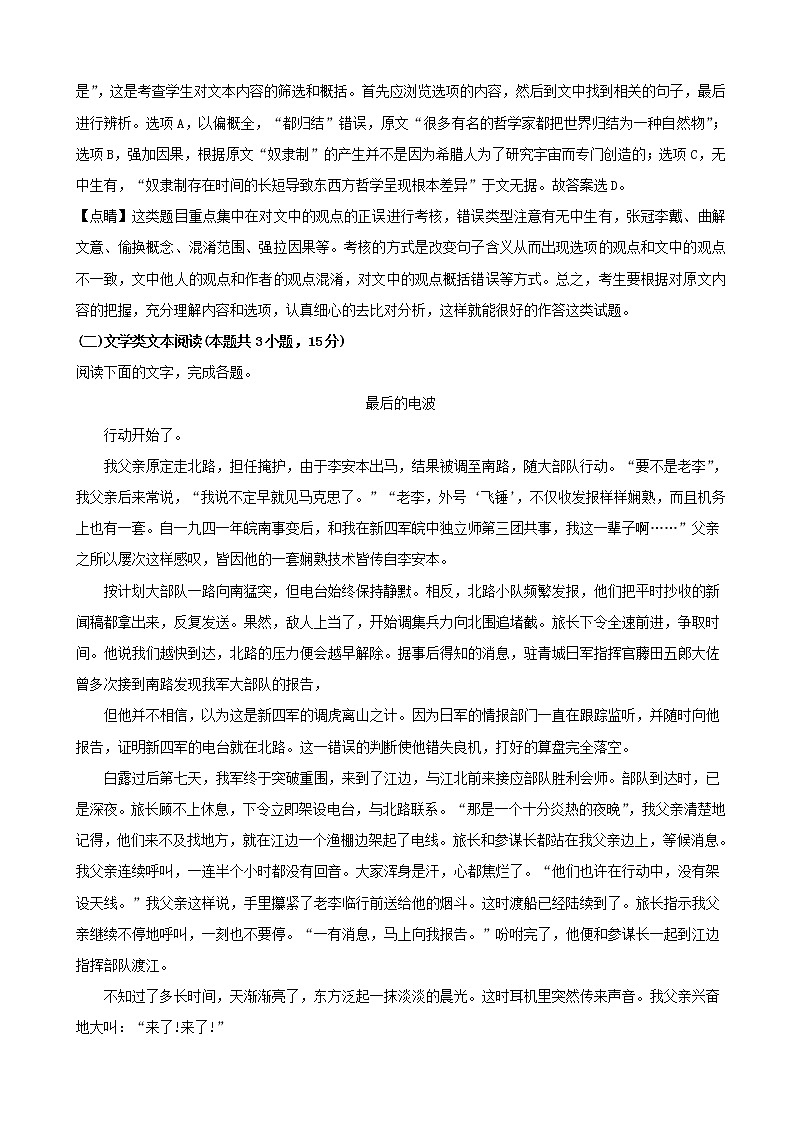 是”，这是考查学生对文本内容的筛选和概括。首先应浏览选项的内容，然后到文中找到相关的句子，最后进行辨析。选项A，以偏概全，“都归结”错误，原文“很多有名的哲学家都把世界归结为一种自然物”；选项B，强加因果，根据原文“奴隶制”的产生并不是因为希腊人为了研究宇宙而专门创造的；选项C，无中生有，“奴隶制存在时间的长短导致东西方哲学呈现根本差异”于文无据。故答案选D。

【点睛】这类题目重点集中在对文中的观点的正误进行考核，错误类型注意有无中生有，张冠李戴、曲解文意、偷换概念、混淆范围、强拉因果等。考核的方式是改变句子含义从而出现选项的观点和文中的观点不一致，文中他人的观点和作者的观点混淆，对文中的观点概括错误等方式。总之，考生要根据对原文内容的把握，充分理解内容和选项，认真细心的去比对分析，这样就能很好的作答这类试题。

(二)文学类文本阅读(本题共3小题，15分)

阅读下面的文字，完成各题。

最后的电波

行动开始了。

我父亲原定走北路，担任掩护，由于李安本出马，结果被调至南路，随大部队行动。“要不是老李”，我父亲后来常说，“我说不定早就见马克思了。”“老李，外号‘飞锤’，不仅收发报样样娴熟，而且机务上也有一套。自一九四一年皖南事变后，和我在新四军皖中独立师第三团共事，我这一辈子啊……”父亲之所以屡次这样感叹，皆因他的一套娴熟技术皆传自李安本。

按计划大部队一路向南猛突，但电台始终保持静默。相反，北路小队频繁发报，他们把平时抄收的新闻稿都拿出来，反复发送。果然，敌人上当了，开始调集兵力向北围追堵截。旅长下令全速前进，争取时间。他说我们越快到达，北路的压力便会越早解除。据事后得知的消息，驻青城日军指挥官藤田五郎大佐曾多次接到南路发现我军大部队的报告，

但他并不相信，以为这是新四军的调虎离山之计。因为日军的情报部门一直在跟踪监听，并随时向他报告，证明新四军的电台就在北路。这一错误的判断使他错失良机，打好的算盘完全落空。

白露过后第七天，我军终于突破重围，来到了江边，与江北前来接应部队胜利会师。部队到达时，已是深夜。旅长顾不上休息，下令立即架设电台，与北路联系。“那是一个十分炎热的夜晚”，我父亲清楚地记得，他们来不及找地方，就在江边一个渔棚边架起了电线。旅长和参谋长都站在我父亲边上，等候消息。我父亲连续呼叫，一连半个小时都没有回音。大家浑身是汗，心都焦烂了。“他们也许在行动中，没有架设天线。”我父亲这样说，手里攥紧了老李临行前送给他的烟斗。这时渡船已经陆续到了。旅长指示我父亲继续不停地呼叫，一刻也不要停。“一有消息，马上向我报告。”吩咐完了，他便和参谋长一起到江边指挥部队渡江。

不知过了多长时间，天渐渐亮了，东方泛起一抹淡淡的晨光。这时耳机里突然传来声音。我父亲兴奋地大叫：“来了!来了!”